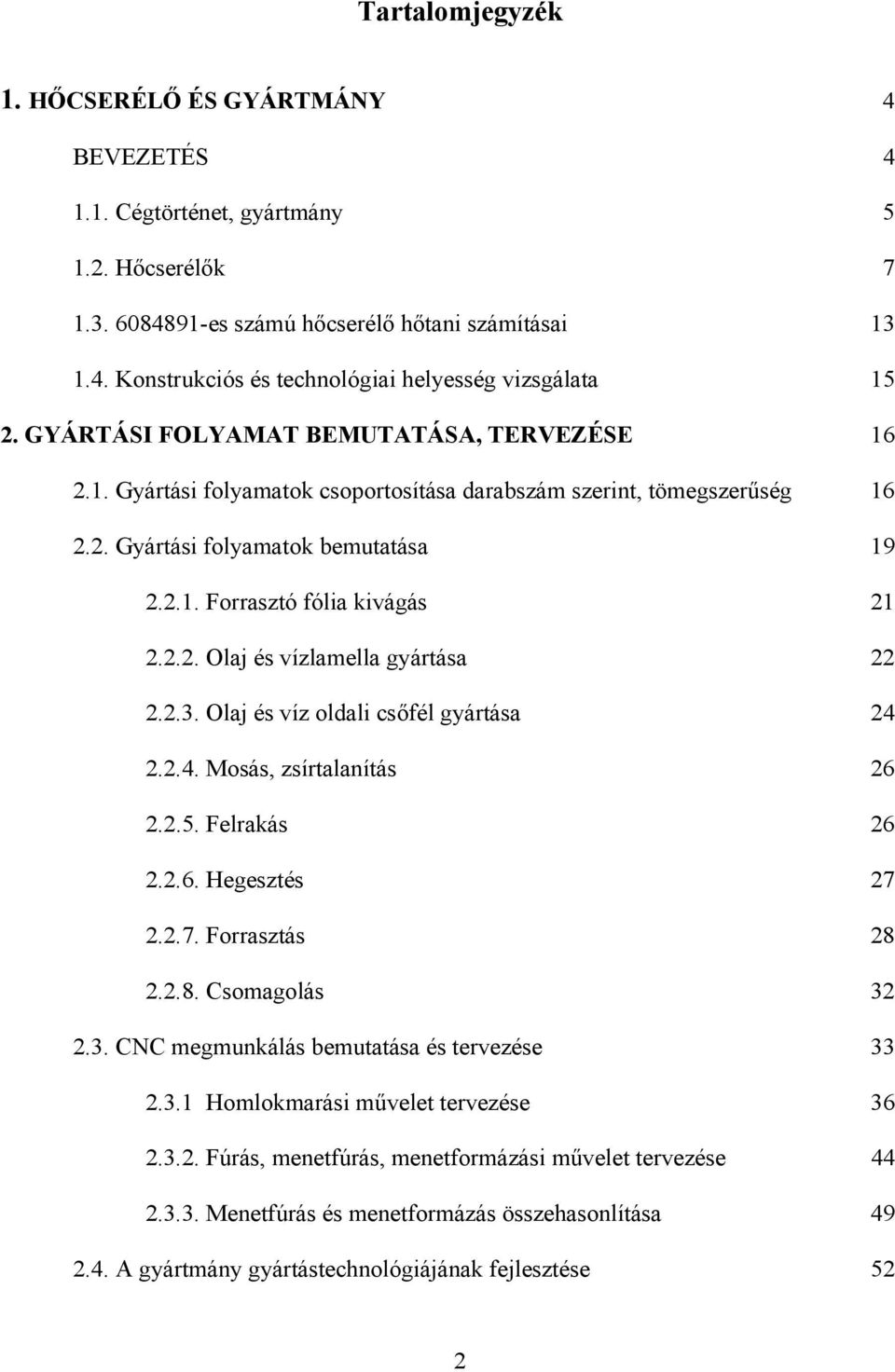 Tartalomjegyzék

1. HŐCSERÉLŐ ÉS GYÁRTMÁNY 4

BEVEZETÉS 4

1.1. Cégtörténet, gyártmány 5

1.2. Hőcserélők 7

1.3. 6084891-es számú hőcserélő hőtani számításai 13

1.4. Konstrukciós és technológiai helyesség vizsgálata 15

2. GYÁRTÁSI FOLYAMAT BEMUTATÁSA, TERVEZÉSE 16

2.1. Gyártási folyamatok csoportosítása darabszám szerint, tömegszerűség 16

2.2. Gyártási folyamatok bemutatása 19

2.2.1. Forrasztó fólia kivágás 21

2.2.2. Olaj és vízlamella gyártása 22

2.2.3. Olaj és víz oldali csőfél gyártása 24

2.2.4. Mosás, zsírtalanítás 26

2.2.5. Felrakás 26

2.2.6. Hegesztés 27

2.2.7. Forrasztás 28

2.2.8. Csomagolás 32

2.3. CNC megmunkálás bemutatása és tervezése 33

2.3.1 Homlokmarási művelet tervezése 36

2.3.2. Fúrás, menetfúrás, menetformázási művelet tervezése 44

2.3.3. Menetfúrás és menetformázás összehasonlítása 49

2.4. A gyártmány gyártástechnológiájának fejlesztése 52

2